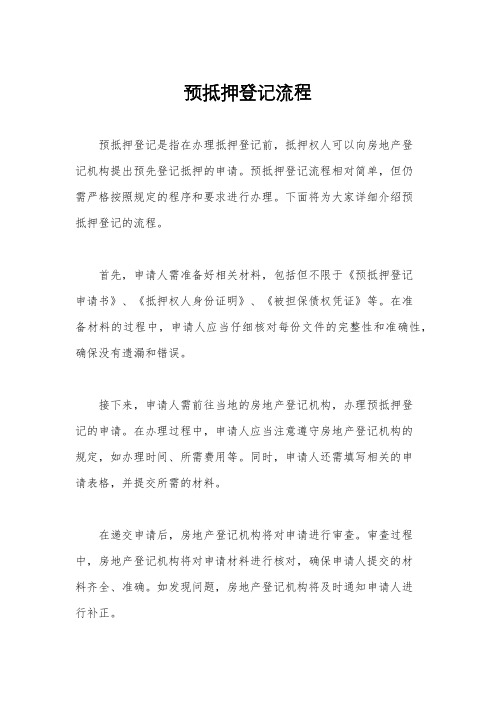 预抵押登记流程

预抵押登记是指在办理抵押登记前，抵押权人可以向房地产登记机构提出预先登记抵押的申请。预抵押登记流程相对简单，但仍需严格按照规定的程序和要求进行办理。下面将为大家详细介绍预抵押登记的流程。

首先，申请人需准备好相关材料，包括但不限于《预抵押登记申请书》、《抵押权人身份证明》、《被担保债权凭证》等。在准备材料的过程中，申请人应当仔细核对每份文件的完整性和准确性，确保没有遗漏和错误。

接下来，申请人需前往当地的房地产登记机构，办理预抵押登记的申请。在办理过程中，申请人应当注意遵守房地产登记机构的规定，如办理时间、所需费用等。同时，申请人还需填写相关的申请表格，并提交所需的材料。

在递交申请后，房地产登记机构将对申请进行审查。审查过程中，房地产登记机构将对申请材料进行核对，确保申请人提交的材料齐全、准确。如发现问题，房地产登记机构将及时通知申请人进行补正。